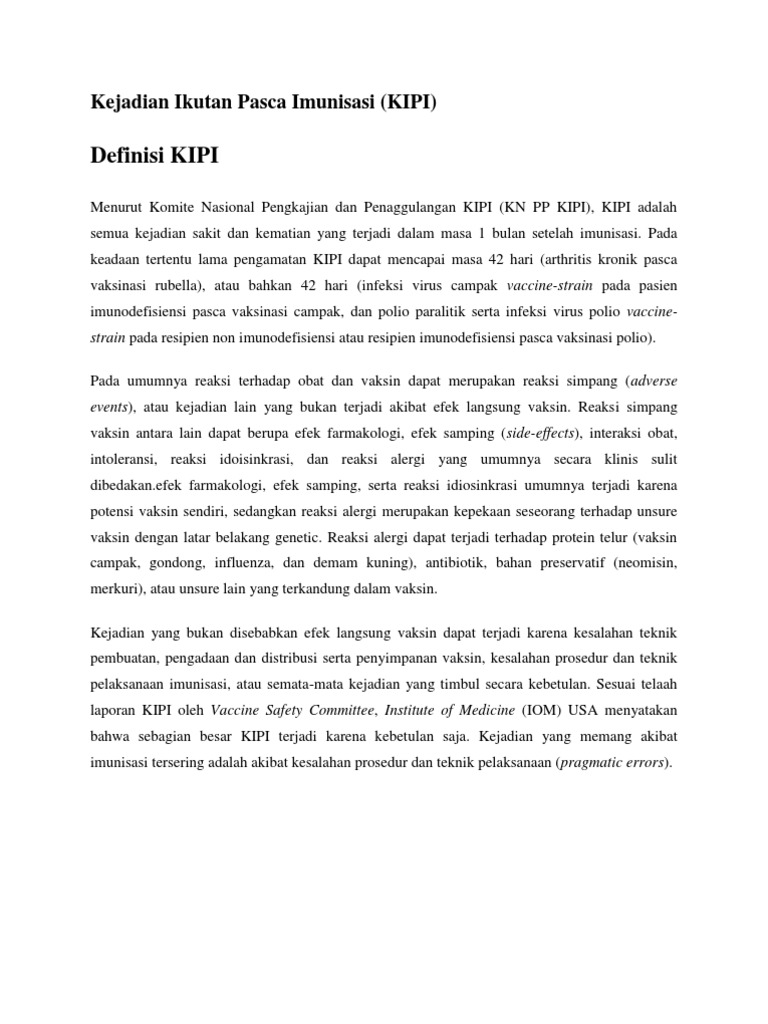 Kejadian Ikutan Pasca Imunisasi (KIPI)

Definisi KIPI

Menurut Komite Nasional Pengkajian dan Penaggulangan KIPI (KN PP KIPI), KIPI adalah semua kejadian sakit dan kematian yang terjadi dalam masa 1 bulan setelah imunisasi. Pada keadaan tertentu lama pengamatan KIPI dapat mencapai masa 42 hari (arthritis kronik pasca vaksinasi rubella), atau bahkan 42 hari (infeksi virus campak vaccine-strain pada pasien imunodefisiensi pasca vaksinasi campak, dan polio paralitik serta infeksi virus polio vaccine-strain pada resipien non imunodefisiensi atau resipien imunodefisiensi pasca vaksinasi polio).

Pada umumnya reaksi terhadap obat dan vaksin dapat merupakan reaksi simpang (adverse events), atau kejadian lain yang bukan terjadi akibat efek langsung vaksin. Reaksi simpang vaksin antara lain dapat berupa efek farmakologi, efek samping (side-effects), interaksi obat, intoleransi, reaksi idoisinkrasi, dan reaksi alergi yang umumnya secara klinis sulit dibedakan.efek farmakologi, efek samping, serta reaksi idiosinkrasi umumnya terjadi karena potensi vaksin sendiri, sedangkan reaksi alergi merupakan kepekaan seseorang terhadap unsure vaksin dengan latar belakang genetic. Reaksi alergi dapat terjadi terhadap protein telur (vaksin campak, gondong, influenza, dan demam kuning), antibiotik, bahan preservatif (neomisin, merkuri), atau unsure lain yang terkandung dalam vaksin.

Kejadian yang bukan disebabkan efek langsung vaksin dapat terjadi karena kesalahan teknik pembuatan, pengadaan dan distribusi serta penyimpanan vaksin, kesalahan prosedur dan teknik pelaksanaan imunisasi, atau semata-mata kejadian yang timbul secara kebetulan. Sesuai telaah laporan KIPI oleh Vaccine Safety Committee, Institute of Medicine (IOM) USA menyatakan bahwa sebagian besar KIPI terjadi karena kebetulan saja. Kejadian yang memang akibat imunisasi tersering adalah akibat kesalahan prosedur dan teknik pelaksanaan (pragmatic errors).